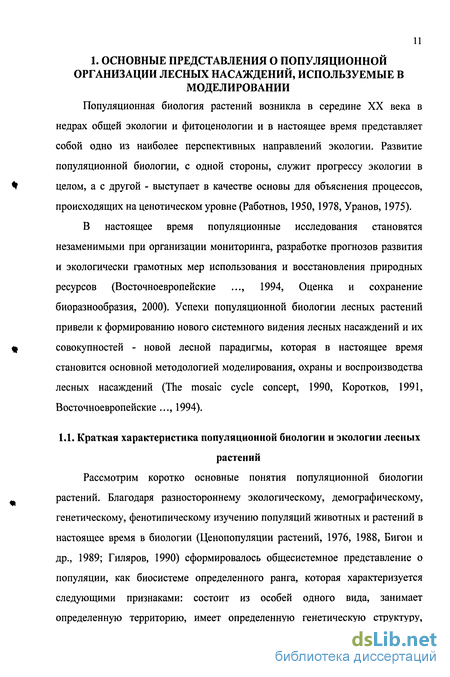 11

1. ОСНОВНЫЕ ПРЕДСТАВЛЕНИЯ О ПОПУЛЯЦИОННОЙ ОРГАНИЗАЦИИ ЛЕСНЫХ НАСАЖДЕНИЙ, ИСПОЛЬЗУЕМЫЕ В МОДЕЛИРОВАНИИ

Популяционная биология растений возникла в середине XX века в недрах общей экологии и фитоценологии и в настоящее время представляет собой одно из наиболее перспективных направлений экологии. Развитие популяционной биологии, с одной стороны, служит прогрессу экологии в целом, а с другой - выступает в качестве основы для объяснения процессов, происходящих на ценотическом уровне (Работнов, 1950, 1978, Уранов, 1975).

В настоящее время популяционные исследования становятся незаменимыми при организации мониторинга, разработке прогнозов развития и экологически грамотных мер использования и восстановления природных ресурсов (Восточноевропейские ..., 1994, Оценка и сохранение биоразнообразия, 2000). Успехи популяционной биологии лесных растений привели к формированию нового системного видения лесных насаждений и их совокупностей - новой лесной парадигмы, которая в настоящее время становится основной методологией моделирования, охраны и воспроизводства лесных насаждений (The mosaic cycle concept, 1990, Коротков, 1991, Восточноевропейские ..., 1994).

1.1. Краткая характеристика популяционной биологии и экологии лесных растений

Рассмотрим коротко основные понятия популяционной биологии растений. Благодаря разностороннему экологическому, демографическому, генетическому, фенотипическому изучению популяций животных и растений в настоящее время в биологии (Ценопопуляции растений, 1976, 1988, Бигон и др., 1989; Гиляров, 1990) сформировалось общесистемное представление о популяции, как биосистеме определенного ранга, которая характеризуется следующими признаками: состоит из особей одного вида, занимает определенную территорию, имеет определенную генетическую структуру,

dsLib.net
библиотека диссертаций